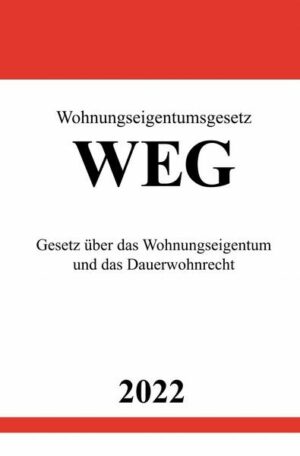 Wohnungseigentumsgesetz

WEG

Gesetz über das Wohnungseigentum und das Dauerwohnrecht

2022